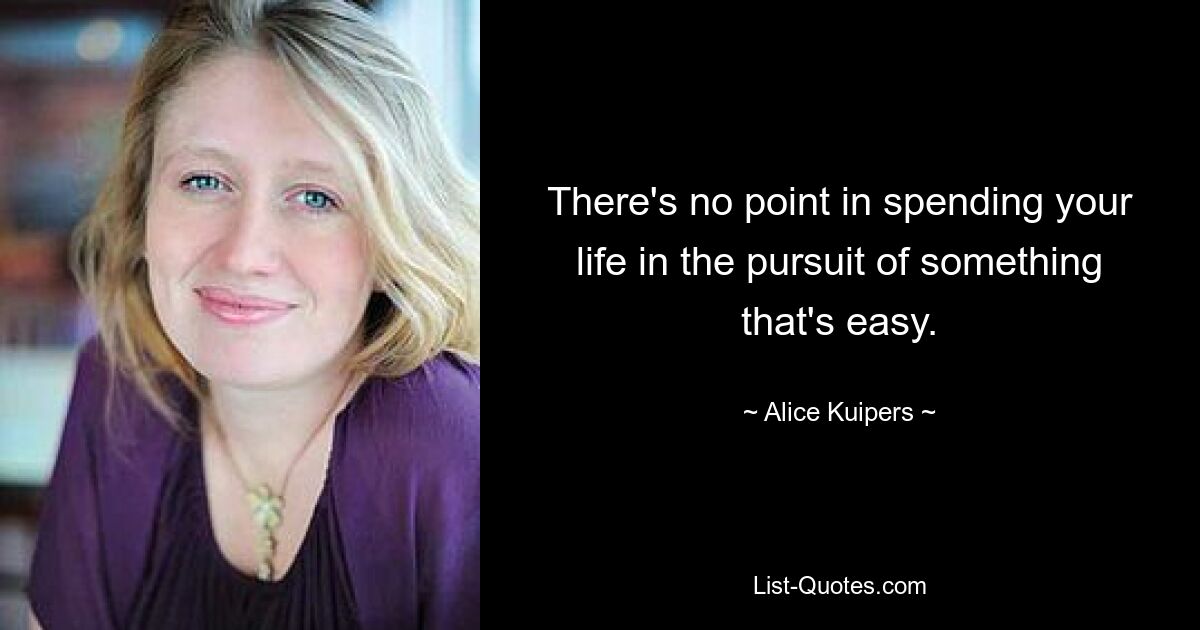 There's no point in spending your life in the pursuit of something that's easy.

~ Alice Kuipers ~

List-Quotes.com